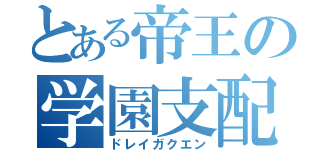 とある帝王の
学園支配
ドレイガクエン